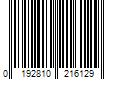 0 192810 216129